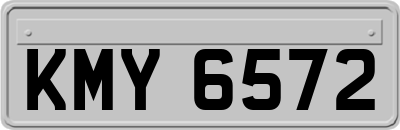 KMY 6572